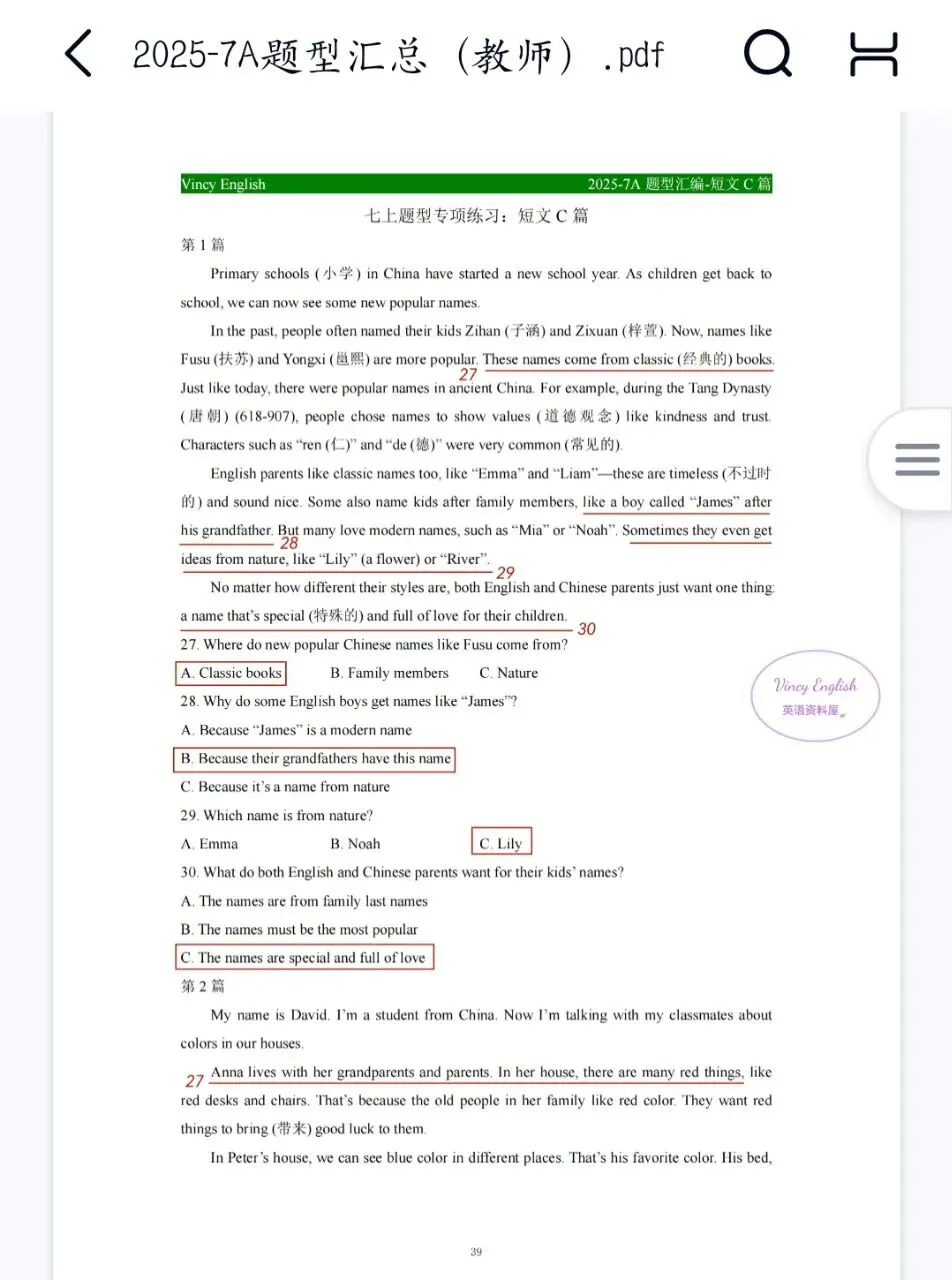 2025-7A题型汇总（教师）.pdf

Vincy English　2025-7A 题型汇编-短文 C 篇

七上题型专项练习：短文 C 篇

第 1 篇

Primary schools (小学) in China have started a new school year. As children get back to school, we can now see some new popular names.

In the past, people often named their kids Zihan (子涵) and Zixuan (梓萱). Now, names like Fusu (扶苏) and Yongxi (邕熙) are more popular. These names come from classic (经典的) books. 27 Just like today, there were popular names in ancient China. For example, during the Tang Dynasty (唐朝) (618-907), people chose names to show values (道德观念) like kindness and trust. Characters such as "ren (仁)" and "de (德)" were very common (常见的).

English parents like classic names too, like "Emma" and "Liam"—these are timeless (不过时的) and sound nice. Some also name kids after family members, like a boy called "James" after his grandfather. 28 But many love modern names, such as "Mia" or "Noah". Sometimes they even get ideas from nature, like "Lily" (a flower) or "River". 29

No matter how different their styles are, both English and Chinese parents just want one thing: a name that's special (特殊的) and full of love for their children. 30

27. Where do new popular Chinese names like Fusu come from?

A. Classic books　B. Family members　C. Nature

28. Why do some English boys get names like "James"?

A. Because "James" is a modern name

B. Because their grandfathers have this name

C. Because it's a name from nature

29. Which name is from nature?

A. Emma　B. Noah　C. Lily

30. What do both English and Chinese parents want for their kids' names?

A. The names are from family last names

B. The names must be the most popular

C. The names are special and full of love

Vincy English
英语资料屋

第 2 篇

My name is David. I'm a student from China. Now I'm talking with my classmates about colors in our houses.

27 Anna lives with her grandparents and parents. In her house, there are many red things, like red desks and chairs. That's because the old people in her family like red color. They want red things to bring (带来) good luck to them.

In Peter's house, we can see blue color in different places. That's his favorite color. His bed,

39